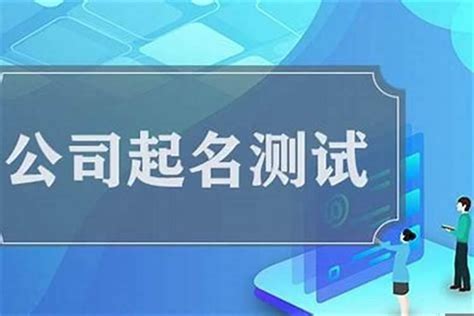 公司起名测试